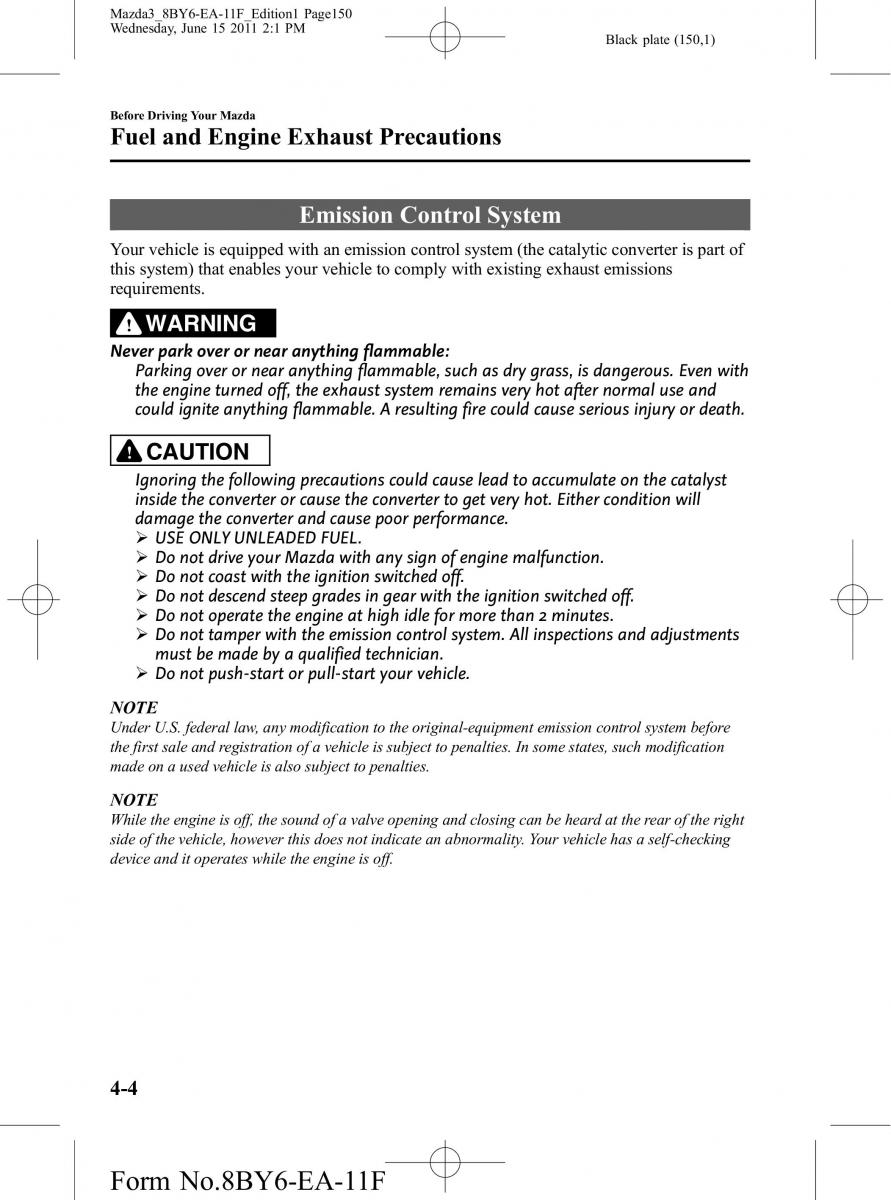 Mazda3_8BY6-EA-11F_Edition1 Page150
Wednesday, June 15 2011 2:1 PM

Black plate (150,1)

Before Driving Your Mazda

Fuel and Engine Exhaust Precautions

Emission Control System

Your vehicle is equipped with an emission control system (the catalytic converter is part of this system) that enables your vehicle to comply with existing exhaust emissions requirements.

WARNING

Never park over or near anything flammable:
Parking over or near anything flammable, such as dry grass, is dangerous. Even with the engine turned off, the exhaust system remains very hot after normal use and could ignite anything flammable. A resulting fire could cause serious injury or death.

CAUTION

Ignoring the following precautions could cause lead to accumulate on the catalyst inside the converter or cause the converter to get very hot. Either condition will damage the converter and cause poor performance.
➢ USE ONLY UNLEADED FUEL.
➢ Do not drive your Mazda with any sign of engine malfunction.
➢ Do not coast with the ignition switched off.
➢ Do not descend steep grades in gear with the ignition switched off.
➢ Do not operate the engine at high idle for more than 2 minutes.
➢ Do not tamper with the emission control system. All inspections and adjustments must be made by a qualified technician.
➢ Do not push-start or pull-start your vehicle.

NOTE
Under U.S. federal law, any modification to the original-equipment emission control system before the first sale and registration of a vehicle is subject to penalties. In some states, such modification made on a used vehicle is also subject to penalties.

NOTE
While the engine is off, the sound of a valve opening and closing can be heard at the rear of the right side of the vehicle, however this does not indicate an abnormality. Your vehicle has a self-checking device and it operates while the engine is off.

4-4

Form No.8BY6-EA-11F